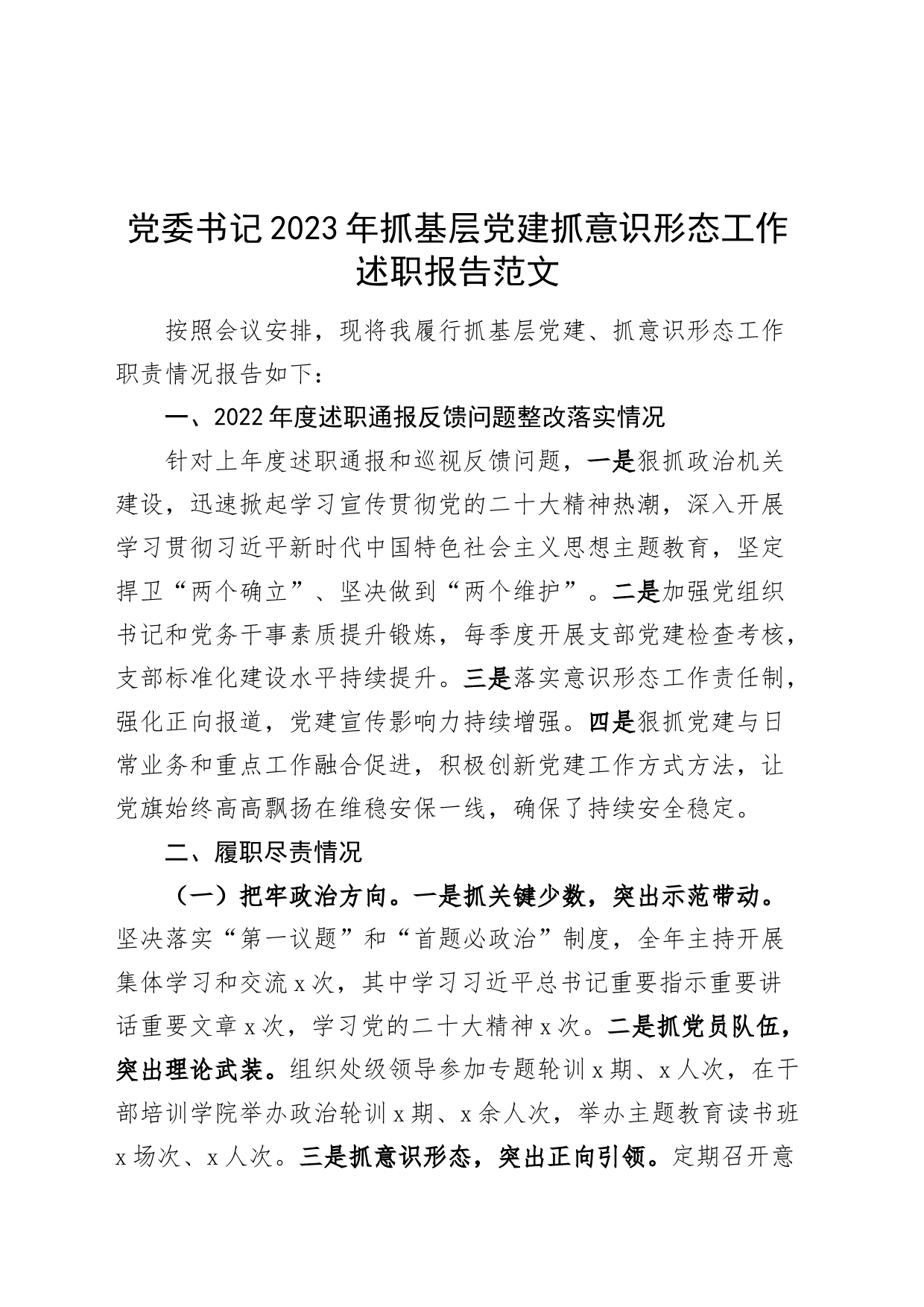 党委书记2023年抓基层党建抓意识形态工作述职报告范文

按照会议安排，现将我履行抓基层党建、抓意识形态工作职责情况报告如下：

一、2022年度述职通报反馈问题整改落实情况

针对上年度述职通报和巡视反馈问题，一是狠抓政治机关建设，迅速掀起学习宣传贯彻党的二十大精神热潮，深入开展学习贯彻习近平新时代中国特色社会主义思想主题教育，坚定捍卫“两个确立”、坚决做到“两个维护”。二是加强党组织书记和党务干事素质提升锻炼，每季度开展支部党建检查考核，支部标准化建设水平持续提升。三是落实意识形态工作责任制，强化正向报道，党建宣传影响力持续增强。四是狠抓党建与日常业务和重点工作融合促进，积极创新党建工作方式方法，让党旗始终高高飘扬在维稳安保一线，确保了持续安全稳定。

二、履职尽责情况

（一）把牢政治方向。一是抓关键少数，突出示范带动。坚决落实“第一议题”和“首题必政治”制度，全年主持开展集体学习和交流x次，其中学习习近平总书记重要指示重要讲话重要文章x次，学习党的二十大精神x次。二是抓党员队伍，突出理论武装。组织处级领导参加专题轮训x期、x人次，在干部培训学院举办政治轮训x期、x余人次，举办主题教育读书班x场次、x人次。三是抓意识形态，突出正向引领。定期召开意